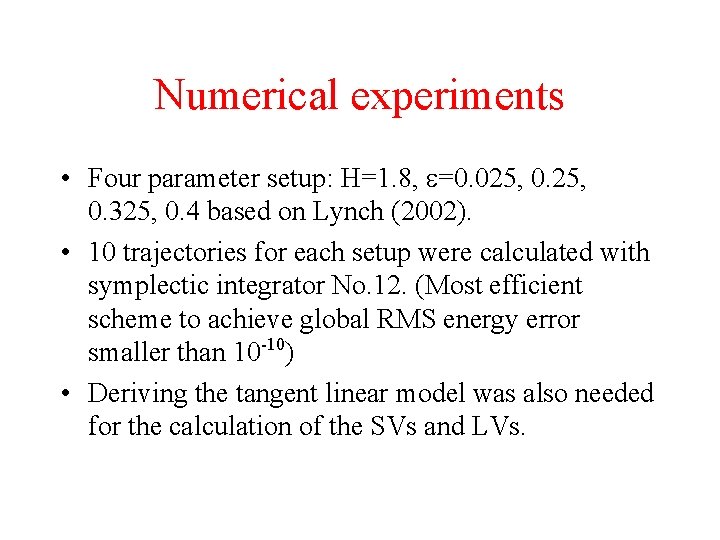 Numerical experiments

• Four parameter setup: H=1.8, ε=0.025, 0.25, 0.325, 0.4 based on Lynch (2002).

• 10 trajectories for each setup were calculated with symplectic integrator No.12. (Most efficient scheme to achieve global RMS energy error smaller than $10^{-10}$)

• Deriving the tangent linear model was also needed for the calculation of the SVs and LVs.